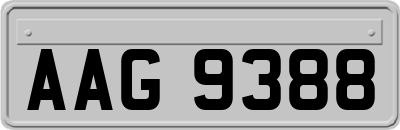 AAG 9388